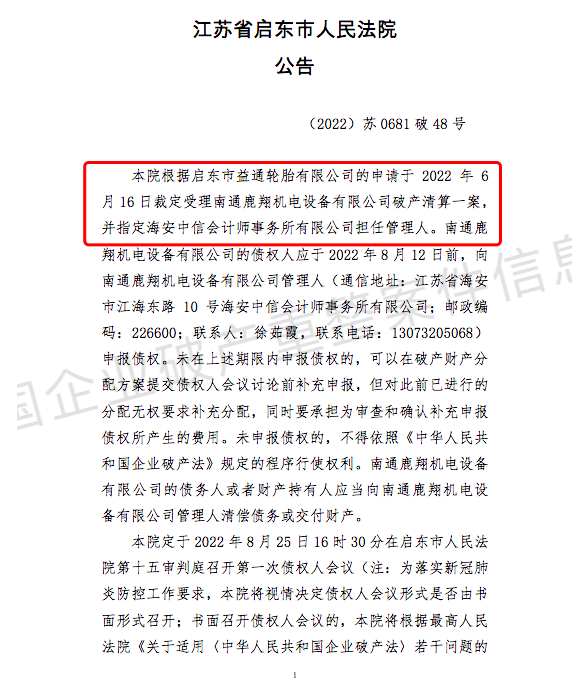 江苏省启东市人民法院

公告

（2022）苏 0681 破 48 号

本院根据启东市益通轮胎有限公司的申请于 2022 年 6 月 16 日裁定受理南通鹿翔机电设备有限公司破产清算一案，并指定海安中信会计师事务所有限公司担任管理人。南通鹿翔机电设备有限公司的债权人应于 2022 年 8 月 12 日前，向南通鹿翔机电设备有限公司管理人（通信地址：江苏省海安市江海东路 10 号海安中信会计师事务所有限公司；邮政编码：226600；联系人：徐茹霞，联系电话：13073205068）申报债权。未在上述期限内申报债权的，可以在破产财产分配方案提交债权人会议讨论前补充申报，但对此前已进行的分配无权要求补充分配，同时要承担为审查和确认补充申报债权所产生的费用。未申报债权的，不得依照《中华人民共和国企业破产法》规定的程序行使权利。南通鹿翔机电设备有限公司的债务人或者财产持有人应当向南通鹿翔机电设备有限公司管理人清偿债务或交付财产。

本院定于 2022 年 8 月 25 日 16 时 30 分在启东市人民法院第十五审判庭召开第一次债权人会议（注：为落实新冠肺炎防控工作要求，本院将视情决定债权人会议形式是否由书面形式召开；书面召开债权人会议的，本院将根据最高人民法院《关于适用〈中华人民共和国企业破产法〉若干问题的

1

国企业破产重整案件信息